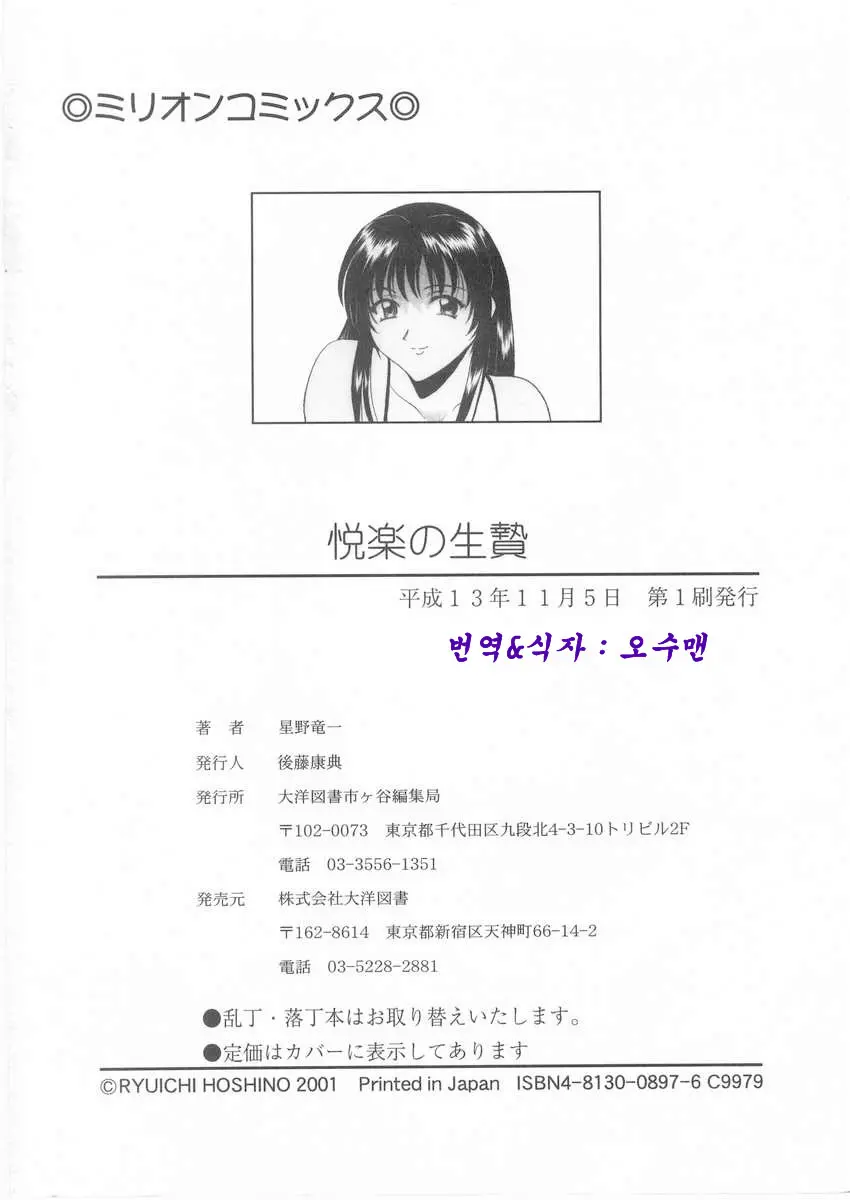 ◎ミリオンコミックス◎

悦楽の生贄

平成13年11月5日 第1刷発行

번역&식자 : 오수맨

著者 星野竜一

発行人 後藤康典

発行所 大洋図書市ヶ谷編集局

〒102-0073 東京都千代田区九段北4-3-10トリビル2F

電話 03-3556-1351

発売元 株式会社大洋図書

〒162-8614 東京都新宿区天神町66-14-2

電話 03-5228-2881

●乱丁・落丁本はお取り替えいたします。

●定価はカバーに表示してあります

©RYUICHI HOSHINO 2001 Printed in Japan ISBN4-8130-0897-6 C9979